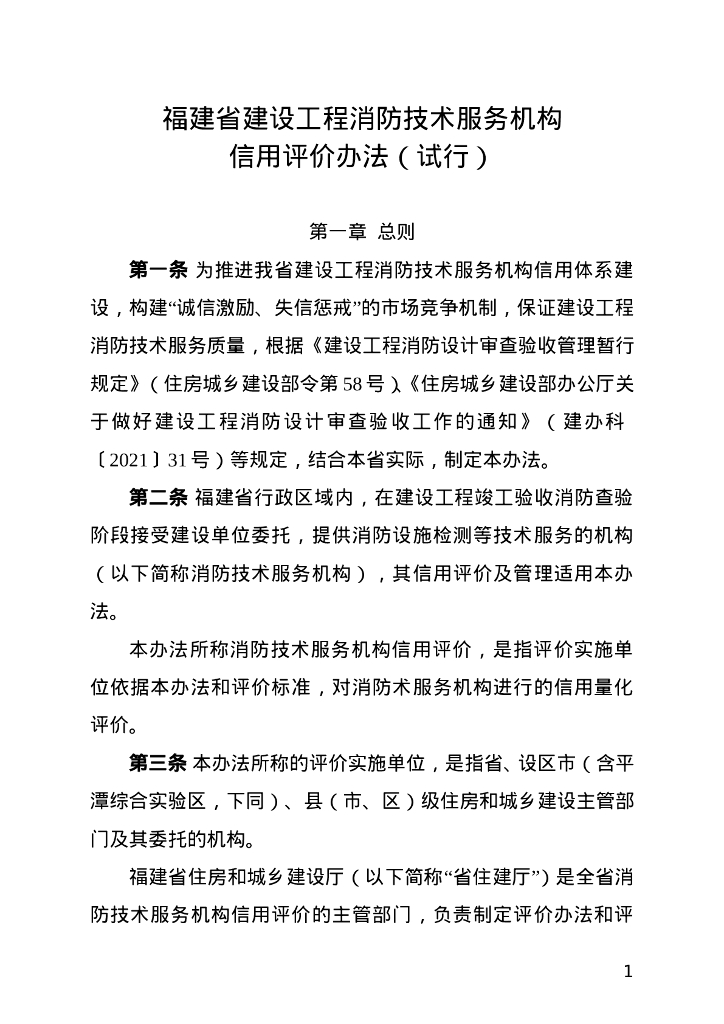 福建省建设工程消防技术服务机构
信用评价办法（试行）

第一章 总则

第一条 为推进我省建设工程消防技术服务机构信用体系建设，构建“诚信激励、失信惩戒”的市场竞争机制，保证建设工程消防技术服务质量，根据《建设工程消防设计审查验收管理暂行规定》（住房城乡建设部令第58号）、《住房城乡建设部办公厅关于做好建设工程消防设计审查验收工作的通知》（建办科〔2021〕31号）等规定，结合本省实际，制定本办法。

第二条 福建省行政区域内，在建设工程竣工验收消防查验阶段接受建设单位委托，提供消防设施检测等技术服务的机构（以下简称消防技术服务机构），其信用评价及管理适用本办法。

本办法所称消防技术服务机构信用评价，是指评价实施单位依据本办法和评价标准，对消防术服务机构进行的信用量化评价。

第三条 本办法所称的评价实施单位，是指省、设区市（含平潭综合实验区，下同）、县（市、区）级住房和城乡建设主管部门及其委托的机构。

福建省住房和城乡建设厅（以下简称“省住建厅”）是全省消防技术服务机构信用评价的主管部门，负责制定评价办法和评

1